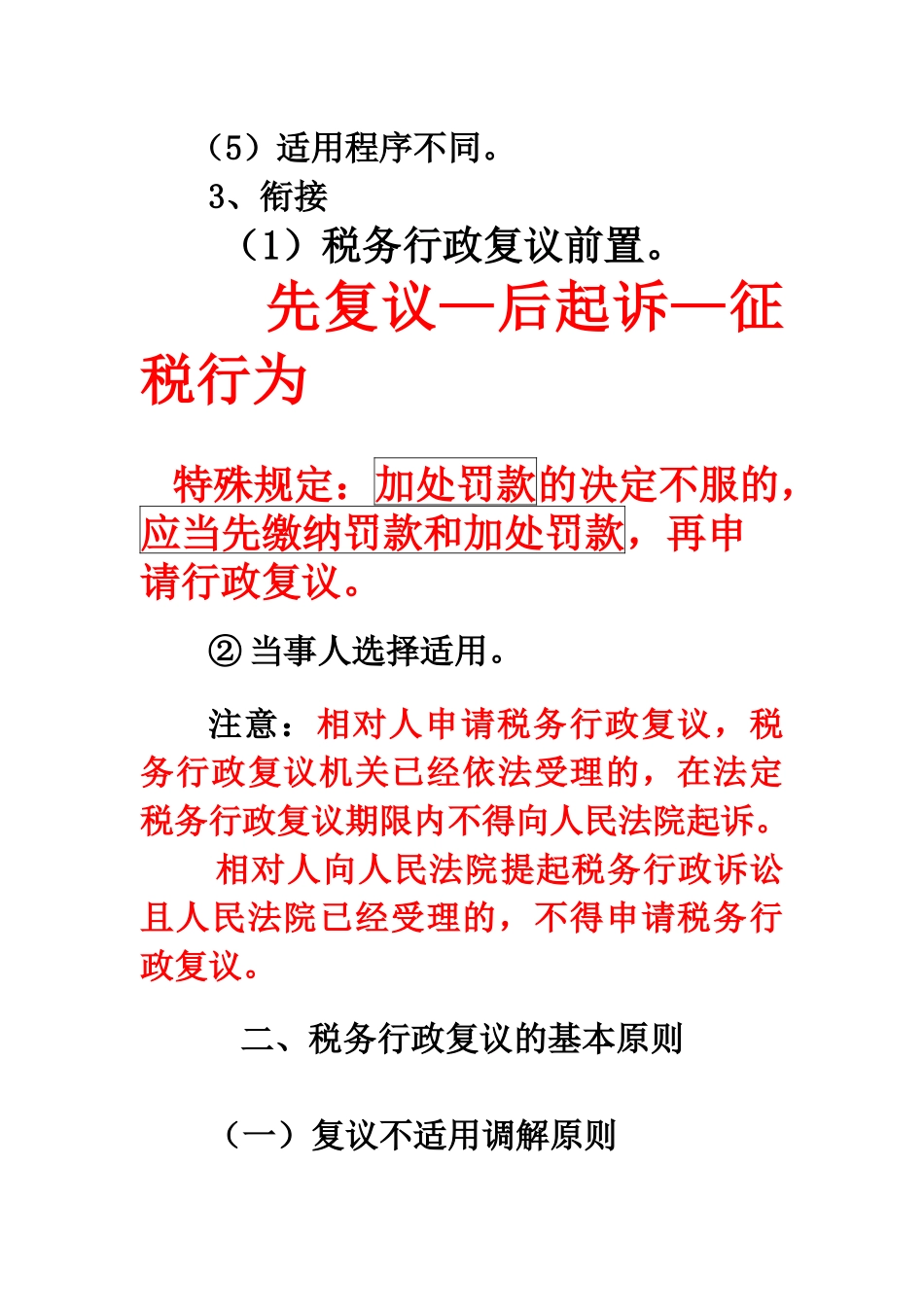 （5）适用程序不同。

3、衔接

（1）税务行政复议前置。

先复议—后起诉—征税行为

特殊规定：加处罚款的决定不服的，应当先缴纳罚款和加处罚款，再申请行政复议。

② 当事人选择适用。

注意：相对人申请税务行政复议，税务行政复议机关已经依法受理的，在法定税务行政复议期限内不得向人民法院起诉。

相对人向人民法院提起税务行政诉讼且人民法院已经受理的，不得申请税务行政复议。

二、税务行政复议的基本原则

（一）复议不适用调解原则